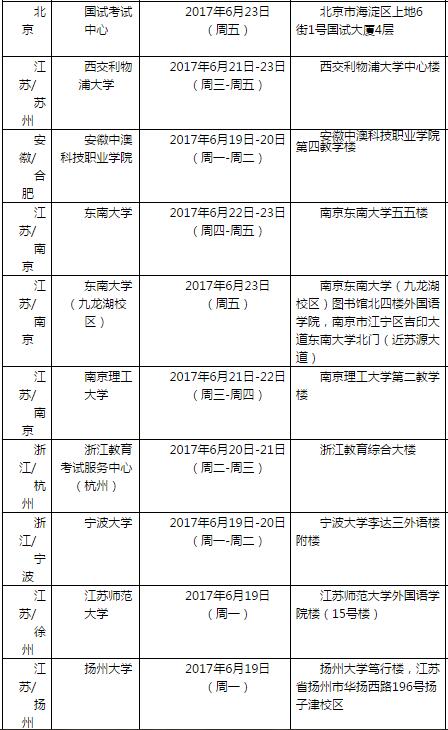 | 北京 | 国试考试中心 | 2017年6月23日（周五） | 北京市海淀区上地6街1号国试大厦4层 |
|---|---|---|---|
| 江苏/苏州 | 西交利物浦大学 | 2017年6月21日-23日（周三-周五） | 西交利物浦大学中心楼 |
| 安徽/合肥 | 安徽中澳科技职业学院 | 2017年6月19日-20日（周一-周二） | 安徽中澳科技职业学院第四教学楼 |
| 江苏/南京 | 东南大学 | 2017年6月22日-23日（周四-周五） | 南京东南大学五五楼 |
| 江苏/南京 | 东南大学（九龙湖校区） | 2017年6月23日（周五） | 南京东南大学（九龙湖校区）图书馆北四楼外国语学院，南京市江宁区吉印大道东南大学北门（近苏源大道） |
| 江苏/南京 | 南京理工大学 | 2017年6月21日-22日（周三-周四） | 南京理工大学第二教学楼 |
| 浙江/杭州 | 浙江教育考试服务中心（杭州） | 2017年6月20日-21日（周二-周三） | 浙江教育综合大楼 |
| 浙江/宁波 | 宁波大学 | 2017年6月19日-20日（周一-周二） | 宁波大学李达三外语楼附楼 |
| 江苏/徐州 | 江苏师范大学 | 2017年6月19日（周一） | 江苏师范大学外国语学院楼（15号楼） |
| 江苏/扬州 | 扬州大学 | 2017年6月19日（周一） | 扬州大学笃行楼，江苏省扬州市华扬西路196号扬子津校区 |